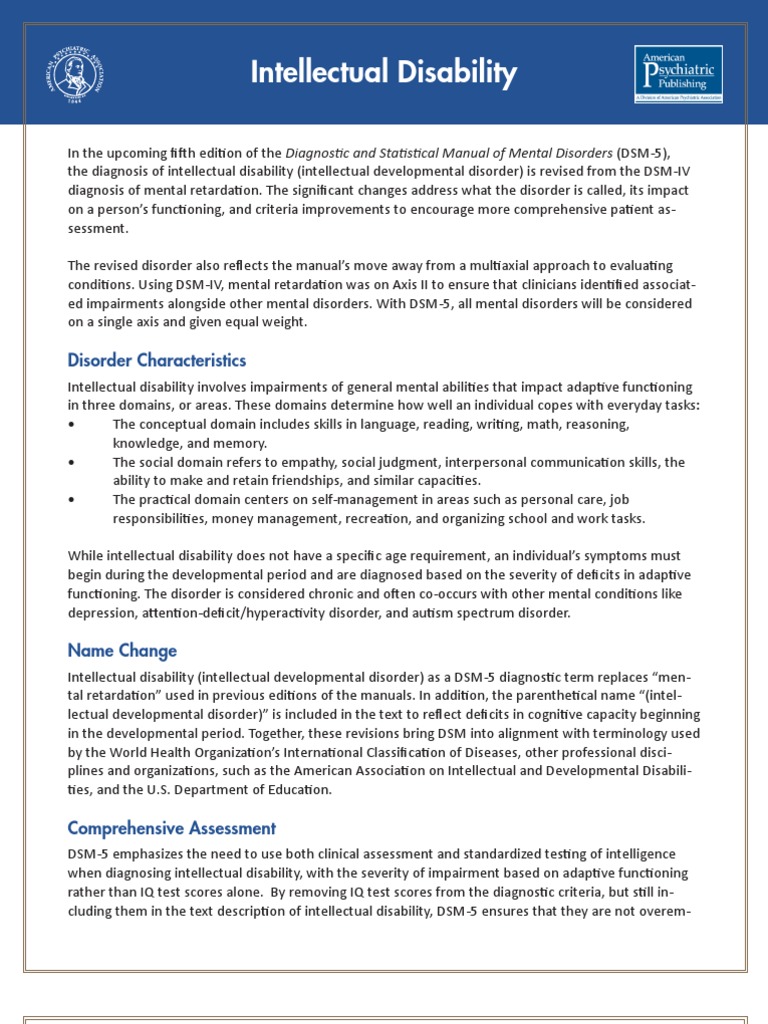 AMERICAN PSYCHIATRIC ASSOCIATION 1844

Intellectual Disability

American Psychiatric Publishing
A Division of American Psychiatric Association

In the upcoming fifth edition of the Diagnostic and Statistical Manual of Mental Disorders (DSM-5), the diagnosis of intellectual disability (intellectual developmental disorder) is revised from the DSM-IV diagnosis of mental retardation. The significant changes address what the disorder is called, its impact on a person's functioning, and criteria improvements to encourage more comprehensive patient assessment.

The revised disorder also reflects the manual's move away from a multiaxial approach to evaluating conditions. Using DSM-IV, mental retardation was on Axis II to ensure that clinicians identified associated impairments alongside other mental disorders. With DSM-5, all mental disorders will be considered on a single axis and given equal weight.

Disorder Characteristics

Intellectual disability involves impairments of general mental abilities that impact adaptive functioning in three domains, or areas. These domains determine how well an individual copes with everyday tasks:
• The conceptual domain includes skills in language, reading, writing, math, reasoning, knowledge, and memory.
• The social domain refers to empathy, social judgment, interpersonal communication skills, the ability to make and retain friendships, and similar capacities.
• The practical domain centers on self-management in areas such as personal care, job responsibilities, money management, recreation, and organizing school and work tasks.

While intellectual disability does not have a specific age requirement, an individual's symptoms must begin during the developmental period and are diagnosed based on the severity of deficits in adaptive functioning. The disorder is considered chronic and often co-occurs with other mental conditions like depression, attention-deficit/hyperactivity disorder, and autism spectrum disorder.

Name Change

Intellectual disability (intellectual developmental disorder) as a DSM-5 diagnostic term replaces "mental retardation" used in previous editions of the manuals. In addition, the parenthetical name "(intellectual developmental disorder)" is included in the text to reflect deficits in cognitive capacity beginning in the developmental period. Together, these revisions bring DSM into alignment with terminology used by the World Health Organization's International Classification of Diseases, other professional disciplines and organizations, such as the American Association on Intellectual and Developmental Disabilities, and the U.S. Department of Education.

Comprehensive Assessment

DSM-5 emphasizes the need to use both clinical assessment and standardized testing of intelligence when diagnosing intellectual disability, with the severity of impairment based on adaptive functioning rather than IQ test scores alone. By removing IQ test scores from the diagnostic criteria, but still including them in the text description of intellectual disability, DSM-5 ensures that they are not overem-